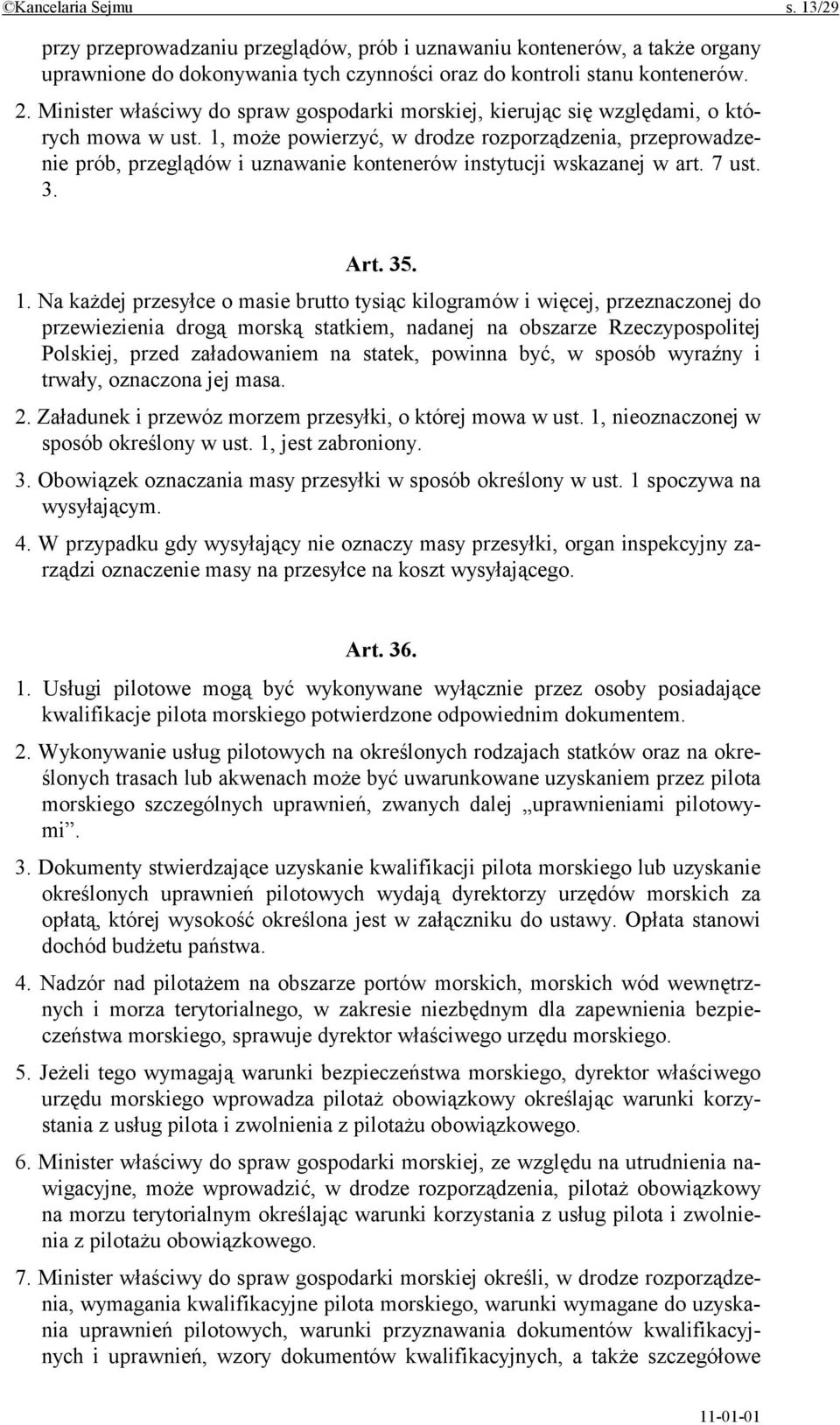 ©Kancelaria Sejmu s. 13/29

przy przeprowadzaniu przeglądów, prób i uznawaniu kontenerów, a także organy uprawnione do dokonywania tych czynności oraz do kontroli stanu kontenerów.

2. Minister właściwy do spraw gospodarki morskiej, kierując się względami, o których mowa w ust. 1, może powierzyć, w drodze rozporządzenia, przeprowadzenie prób, przeglądów i uznawanie kontenerów instytucji wskazanej w art. 7 ust. 3.

Art. 35.

1. Na każdej przesyłce o masie brutto tysiąc kilogramów i więcej, przeznaczonej do przewiezienia drogą morską statkiem, nadanej na obszarze Rzeczypospolitej Polskiej, przed załadowaniem na statek, powinna być, w sposób wyraźny i trwały, oznaczona jej masa.

2. Załadunek i przewóz morzem przesyłki, o której mowa w ust. 1, nieoznaczonej w sposób określony w ust. 1, jest zabroniony.

3. Obowiązek oznaczania masy przesyłki w sposób określony w ust. 1 spoczywa na wysyłającym.

4. W przypadku gdy wysyłający nie oznaczy masy przesyłki, organ inspekcyjny zarządzi oznaczenie masy na przesyłce na koszt wysyłającego.

Art. 36.

1. Usługi pilotowe mogą być wykonywane wyłącznie przez osoby posiadające kwalifikacje pilota morskiego potwierdzone odpowiednim dokumentem.

2. Wykonywanie usług pilotowych na określonych rodzajach statków oraz na określonych trasach lub akwenach może być uwarunkowane uzyskaniem przez pilota morskiego szczególnych uprawnień, zwanych dalej „uprawnieniami pilotowymi”.

3. Dokumenty stwierdzające uzyskanie kwalifikacji pilota morskiego lub uzyskanie określonych uprawnień pilotowych wydają dyrektorzy urzędów morskich za opłatą, której wysokość określona jest w załączniku do ustawy. Opłata stanowi dochód budżetu państwa.

4. Nadzór nad pilotażem na obszarze portów morskich, morskich wód wewnętrznych i morza terytorialnego, w zakresie niezbędnym dla zapewnienia bezpieczeństwa morskiego, sprawuje dyrektor właściwego urzędu morskiego.

5. Jeżeli tego wymagają warunki bezpieczeństwa morskiego, dyrektor właściwego urzędu morskiego wprowadza pilotaż obowiązkowy określając warunki korzystania z usług pilota i zwolnienia z pilotażu obowiązkowego.

6. Minister właściwy do spraw gospodarki morskiej, ze względu na utrudnienia nawigacyjne, może wprowadzić, w drodze rozporządzenia, pilotaż obowiązkowy na morzu terytorialnym określając warunki korzystania z usług pilota i zwolnienia z pilotażu obowiązkowego.

7. Minister właściwy do spraw gospodarki morskiej określi, w drodze rozporządzenia, wymagania kwalifikacyjne pilota morskiego, warunki wymagane do uzyskania uprawnień pilotowych, warunki przyznawania dokumentów kwalifikacyjnych i uprawnień, wzory dokumentów kwalifikacyjnych, a także szczegółowe

11-01-01